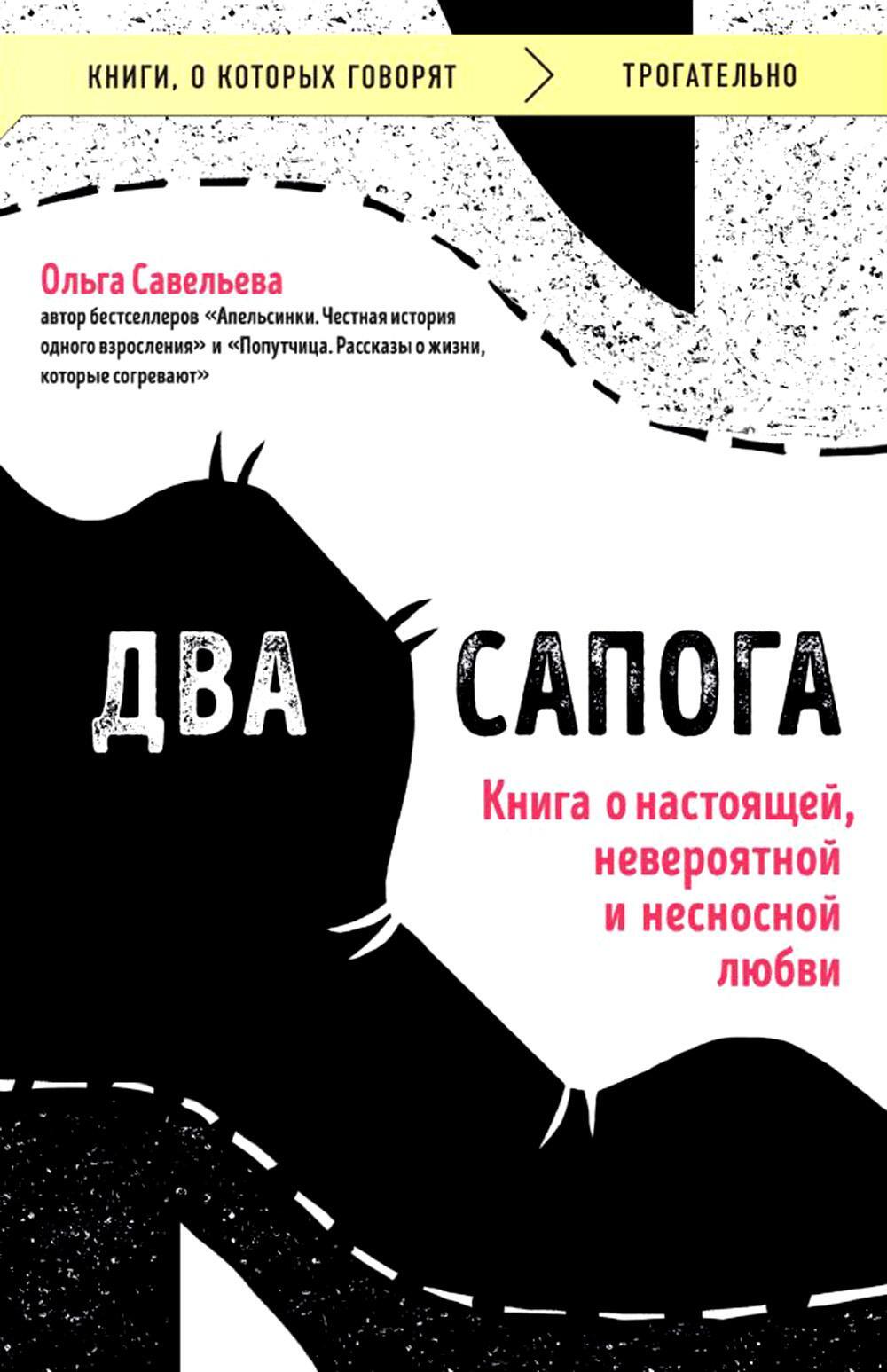 КНИГИ, О КОТОРЫХ ГОВОРЯТ > ТРОГАТЕЛЬНО

Ольга Савельева
автор бестселлеров «Апельсинки. Честная история одного взросления» и «Попутчица. Рассказы о жизни, которые согревают»

ДВА САПОГА

Книга о настоящей, невероятной и несносной любви